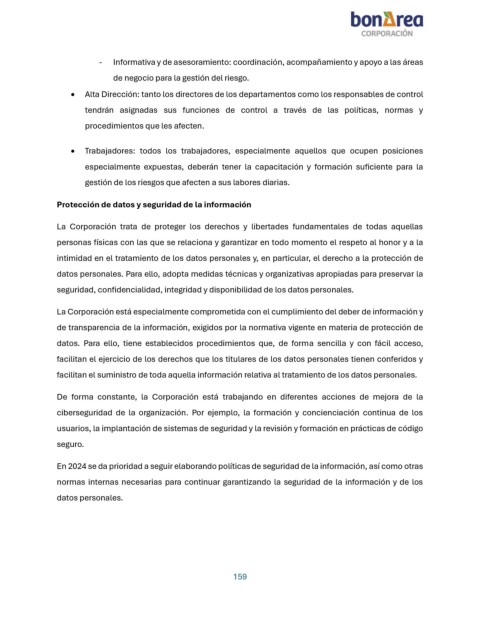 bonÀrea
CORPORACIÓN

- Informativa y de asesoramiento: coordinación, acompañamiento y apoyo a las áreas de negocio para la gestión del riesgo.

• Alta Dirección: tanto los directores de los departamentos como los responsables de control tendrán asignadas sus funciones de control a través de las políticas, normas y procedimientos que les afecten.

• Trabajadores: todos los trabajadores, especialmente aquellos que ocupen posiciones especialmente expuestas, deberán tener la capacitación y formación suficiente para la gestión de los riesgos que afecten a sus labores diarias.

Protección de datos y seguridad de la información

La Corporación trata de proteger los derechos y libertades fundamentales de todas aquellas personas físicas con las que se relaciona y garantizar en todo momento el respeto al honor y a la intimidad en el tratamiento de los datos personales y, en particular, el derecho a la protección de datos personales. Para ello, adopta medidas técnicas y organizativas apropiadas para preservar la seguridad, confidencialidad, integridad y disponibilidad de los datos personales.

La Corporación está especialmente comprometida con el cumplimiento del deber de información y de transparencia de la información, exigidos por la normativa vigente en materia de protección de datos. Para ello, tiene establecidos procedimientos que, de forma sencilla y con fácil acceso, facilitan el ejercicio de los derechos que los titulares de los datos personales tienen conferidos y facilitan el suministro de toda aquella información relativa al tratamiento de los datos personales.

De forma constante, la Corporación está trabajando en diferentes acciones de mejora de la ciberseguridad de la organización. Por ejemplo, la formación y concienciación continua de los usuarios, la implantación de sistemas de seguridad y la revisión y formación en prácticas de código seguro.

En 2024 se da prioridad a seguir elaborando políticas de seguridad de la información, así como otras normas internas necesarias para continuar garantizando la seguridad de la información y de los datos personales.

159